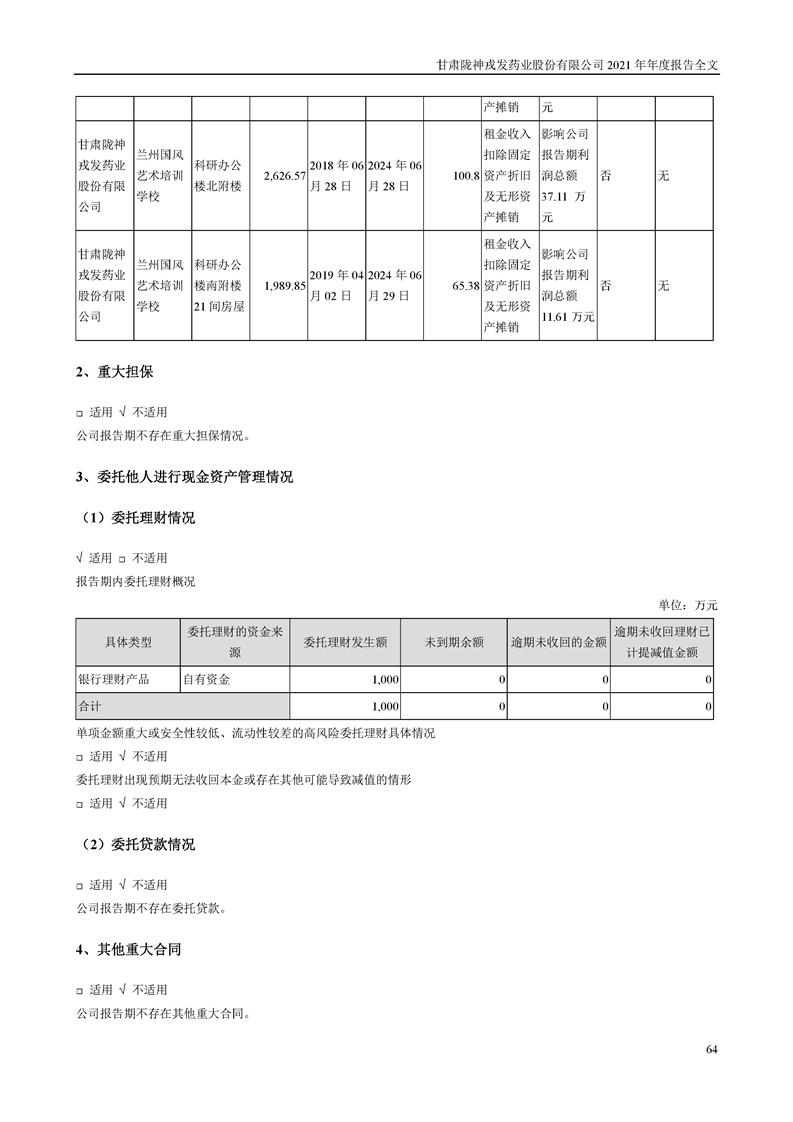 甘肃陇神戎发药业股份有限公司 2021 年年度报告全文

|  |  |  |  |  |  |  | 产摊销 | 元 |  |  |
|---|---|---|---|---|---|---|---|---|---|---|
| 甘肃陇神戎发药业股份有限公司 | 兰州国风艺术培训学校 | 科研办公楼北附楼 | 2,626.57 | 2018 年 06 月 28 日 | 2024 年 06 月 28 日 | 100.8 | 租金收入扣除固定资产折旧及无形资产摊销 | 影响公司报告期利润总额 37.11 万元 | 否 | 无 |
| 甘肃陇神戎发药业股份有限公司 | 兰州国风艺术培训学校 | 科研办公楼南附楼 21 间房屋 | 1,989.85 | 2019 年 04 月 02 日 | 2024 年 06 月 29 日 | 65.38 | 租金收入扣除固定资产折旧及无形资产摊销 | 影响公司报告期利润总额 11.61 万元 | 否 | 无 |

2、重大担保

□ 适用 √ 不适用
公司报告期不存在重大担保情况。

3、委托他人进行现金资产管理情况

（1）委托理财情况

√ 适用 □ 不适用
报告期内委托理财概况

单位：万元

| 具体类型 | 委托理财的资金来源 | 委托理财发生额 | 未到期余额 | 逾期未收回的金额 | 逾期未收回理财已计提减值金额 |
|---|---|---|---|---|---|
| 银行理财产品 | 自有资金 | 1,000 | 0 | 0 | 0 |
| 合计 |  | 1,000 | 0 | 0 | 0 |

单项金额重大或安全性较低、流动性较差的高风险委托理财具体情况
□ 适用 √ 不适用
委托理财出现预期无法收回本金或存在其他可能导致减值的情形
□ 适用 √ 不适用

（2）委托贷款情况

□ 适用 √ 不适用
公司报告期不存在委托贷款。

4、其他重大合同

□ 适用 √ 不适用
公司报告期不存在其他重大合同。

64